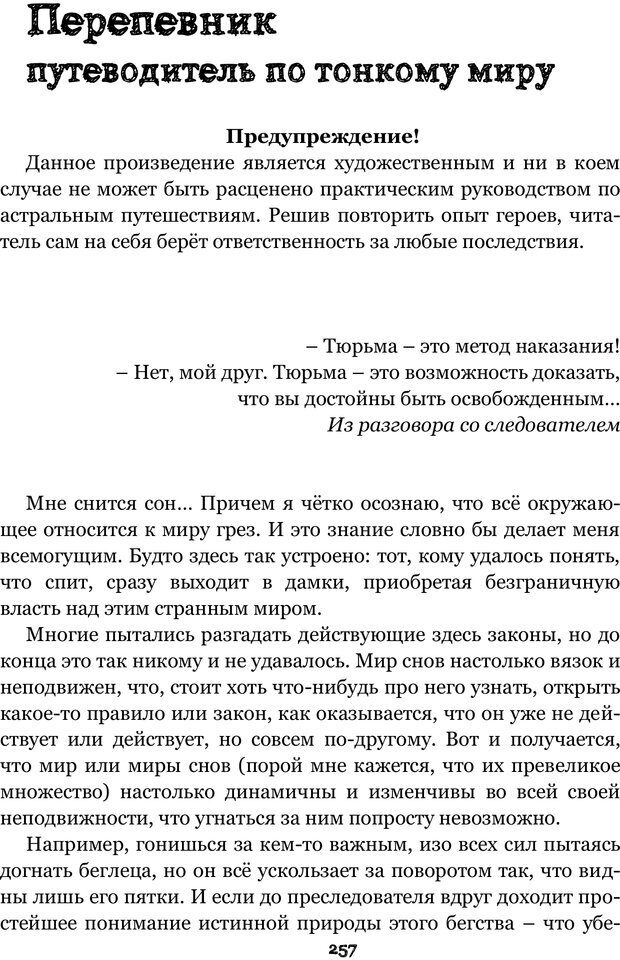 Перепевник
путеводитель по тонкому миру

Предупреждение!
Данное произведение является художественным и ни в коем случае не может быть расценено практическим руководством по астральным путешествиям. Решив повторить опыт героев, читатель сам на себя берёт ответственность за любые последствия.

– Тюрьма – это метод наказания!
– Нет, мой друг. Тюрьма – это возможность доказать, что вы достойны быть освобожденным…
Из разговора со следователем

Мне снится сон… Причем я чётко осознаю, что всё окружающее относится к миру грез. И это знание словно бы делает меня всемогущим. Будто здесь так устроено: тот, кому удалось понять, что спит, сразу выходит в дамки, приобретая безграничную власть над этим странным миром.

Многие пытались разгадать действующие здесь законы, но до конца это так никому и не удавалось. Мир снов настолько вязок и неподвижен, что, стоит хоть что-нибудь про него узнать, открыть какое-то правило или закон, как оказывается, что он уже не действует или действует, но совсем по-другому. Вот и получается, что мир или миры снов (порой мне кажется, что их превеликое множество) настолько динамичны и изменчивы во всей своей неподвижности, что угнаться за ним попросту невозможно.

Например, гонишься за кем-то важным, изо всех сил пытаясь догнать беглеца, но он всё ускользает за поворотом так, что видны лишь его пятки. И если до преследователя вдруг доходит простейшее понимание истинной природы этого бегства – что убе-

257